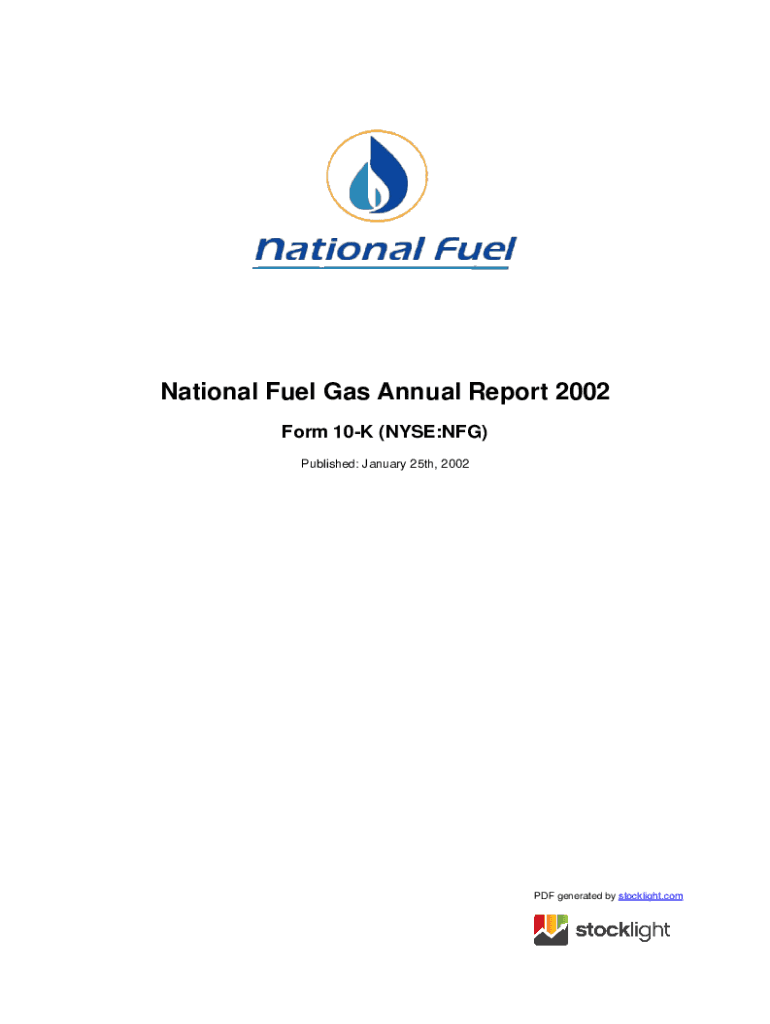 National Fuel

National Fuel Gas Annual Report 2002

Form 10-K (NYSE:NFG)

Published: January 25th, 2002

PDF generated by stocklight.com

stocklight